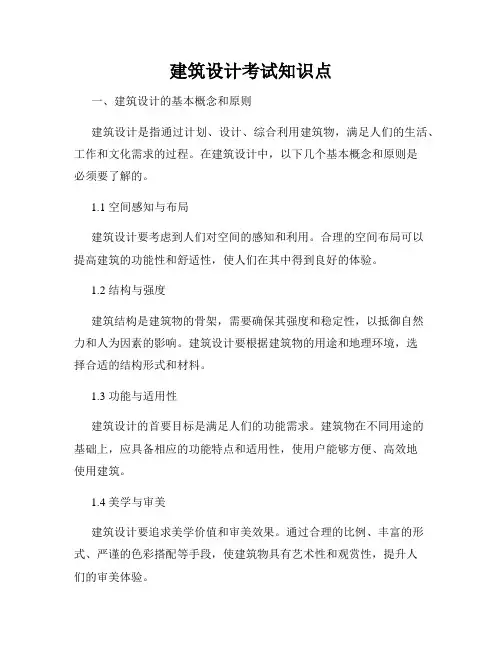 建筑设计考试知识点

一、建筑设计的基本概念和原则

建筑设计是指通过计划、设计、综合利用建筑物，满足人们的生活、工作和文化需求的过程。在建筑设计中，以下几个基本概念和原则是必须要了解的。

1.1 空间感知与布局

建筑设计要考虑到人们对空间的感知和利用。合理的空间布局可以提高建筑的功能性和舒适性，使人们在其中得到良好的体验。

1.2 结构与强度

建筑结构是建筑物的骨架，需要确保其强度和稳定性，以抵御自然力和人为因素的影响。建筑设计要根据建筑物的用途和地理环境，选择合适的结构形式和材料。

1.3 功能与适用性

建筑设计的首要目标是满足人们的功能需求。建筑物在不同用途的基础上，应具备相应的功能特点和适用性，使用户能够方便、高效地使用建筑。

1.4 美学与审美

建筑设计要追求美学价值和审美效果。通过合理的比例、丰富的形式、严谨的色彩搭配等手段，使建筑物具有艺术性和观赏性，提升人们的审美体验。